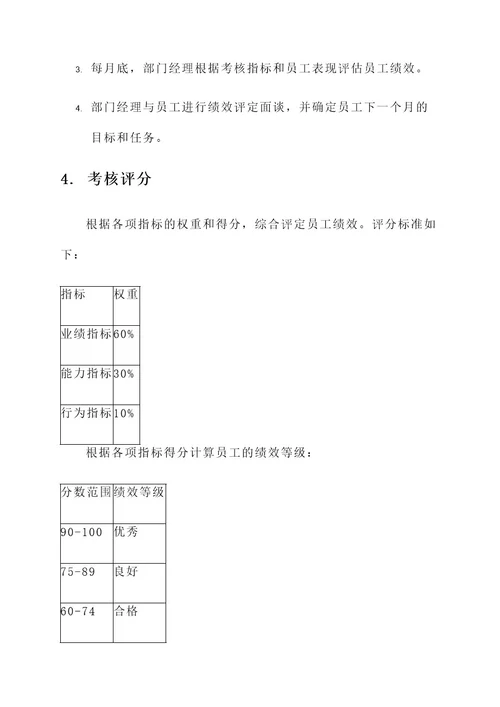 3. 每月底，部门经理根据考核指标和员工表现评估员工绩效。

4. 部门经理与员工进行绩效评定面谈，并确定员工下一个月的目标和任务。

4. 考核评分

根据各项指标的权重和得分，综合评定员工绩效。评分标准如下：

| 指标 | 权重 |
|---|---|
| 业绩指标 | 60% |
| 能力指标 | 30% |
| 行为指标 | 10% |

根据各项指标得分计算员工的绩效等级：

| 分数范围 | 绩效等级 |
|---|---|
| 90-100 | 优秀 |
| 75-89 | 良好 |
| 60-74 | 合格 |